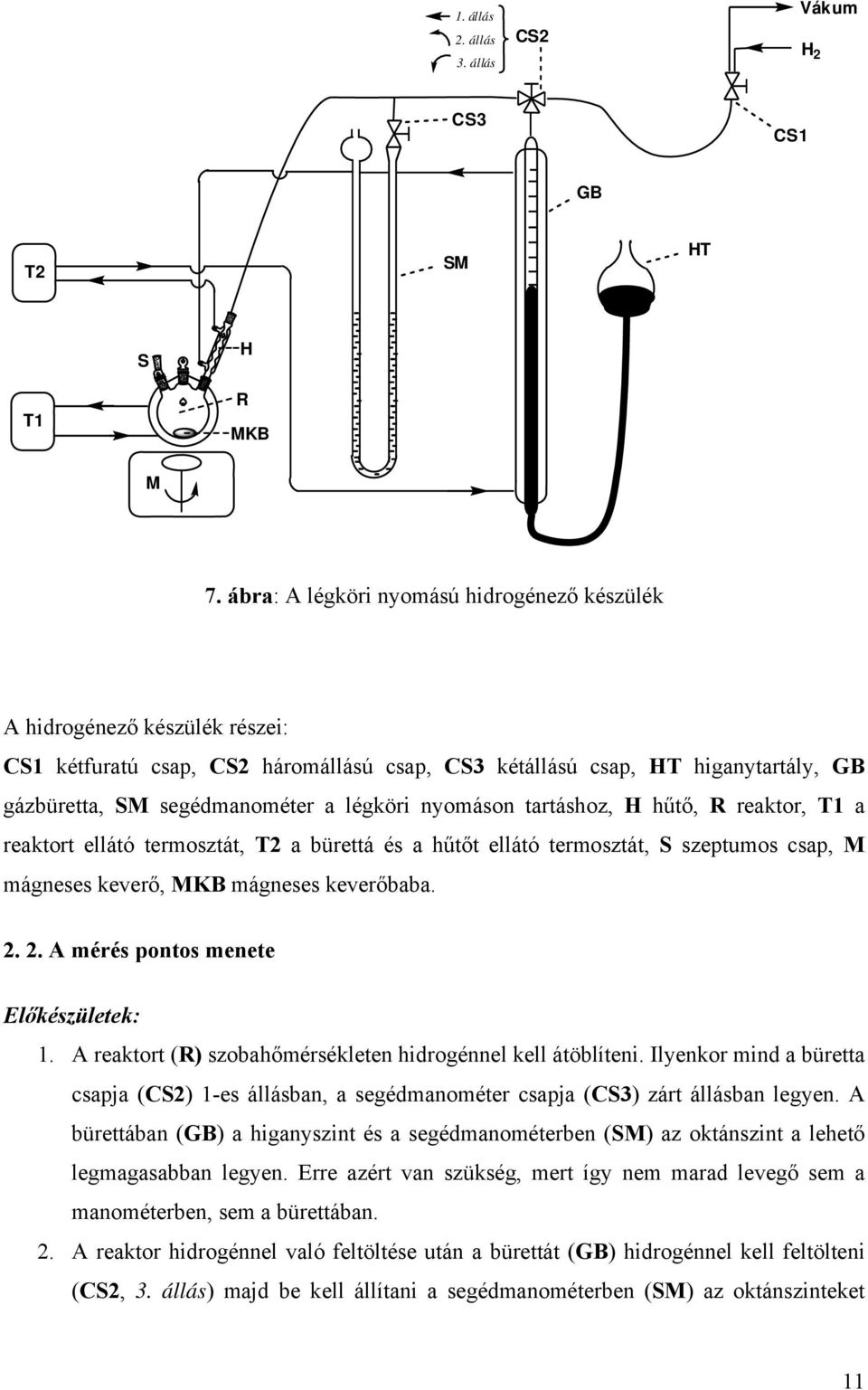 1. állás
2. állás
3. állás
CS2
Vákum
$H_2$
CS3
CS1
GB
T2
SM
HT
S
H
T1
R
MKB
M

7. ábra: A légköri nyomású hidrogénező készülék

A hidrogénező készülék részei:
CS1 kétfuratú csap, CS2 háromállású csap, CS3 kétállású csap, HT higanytartály, GB gázbüretta, SM segédmanométer a légköri nyomáson tartáshoz, H hűtő, R reaktor, T1 a reaktort ellátó termosztát, T2 a bürettá és a hűtőt ellátó termosztát, S szeptumos csap, M mágneses keverő, MKB mágneses keverőbaba.

2. 2. A mérés pontos menete

Előkészületek:

1. A reaktort (R) szobahőmérsékleten hidrogénnel kell átöblíteni. Ilyenkor mind a büretta csapja (CS2) 1-es állásban, a segédmanométer csapja (CS3) zárt állásban legyen. A bürettában (GB) a higanyszint és a segédmanométerben (SM) az oktánszint a lehető legmagasabban legyen. Erre azért van szükség, mert így nem marad levegő sem a manométerben, sem a bürettában.

2. A reaktor hidrogénnel való feltöltése után a bürettát (GB) hidrogénnel kell feltölteni (CS2, 3. állás) majd be kell állítani a segédmanométerben (SM) az oktánszinteket

11